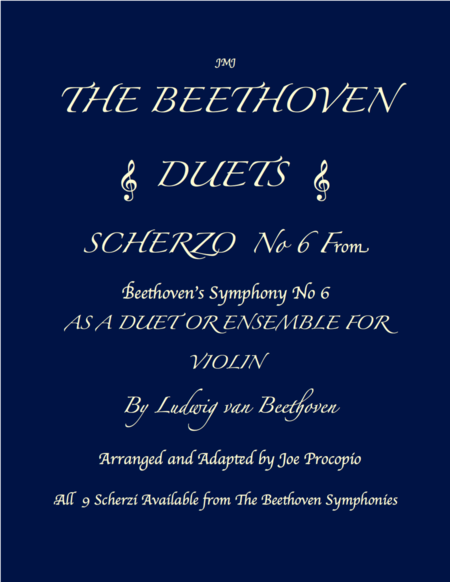 JMJ

THE BEETHOVEN

DUETS

SCHERZO No 6 From

Beethoven's Symphony No 6
AS A DUET OR ENSEMBLE FOR

VIOLIN

By Ludwig van Beethoven

Arranged and Adapted by Joe Procopio

All 9 Scherzi Available from The Beethoven Symphonies